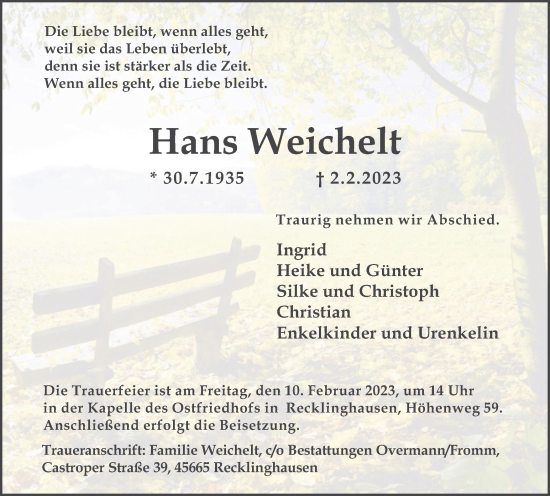 Die Liebe bleibt, wenn alles geht,
weil sie das Leben überlebt,
denn sie ist stärker als die Zeit.
Wenn alles geht, die Liebe bleibt.

Hans Weichelt

* 30.7.1935 † 2.2.2023

Traurig nehmen wir Abschied.

Ingrid
Heike und Günter
Silke und Christoph
Christian
Enkelkinder und Urenkelin

Die Trauerfeier ist am Freitag, den 10. Februar 2023, um 14 Uhr in der Kapelle des Ostfriedhofs in Recklinghausen, Höhenweg 59. Anschließend erfolgt die Beisetzung.

Traueranschrift: Familie Weichelt, c/o Bestattungen Overmann/Fromm, Castroper Straße 39, 45665 Recklinghausen